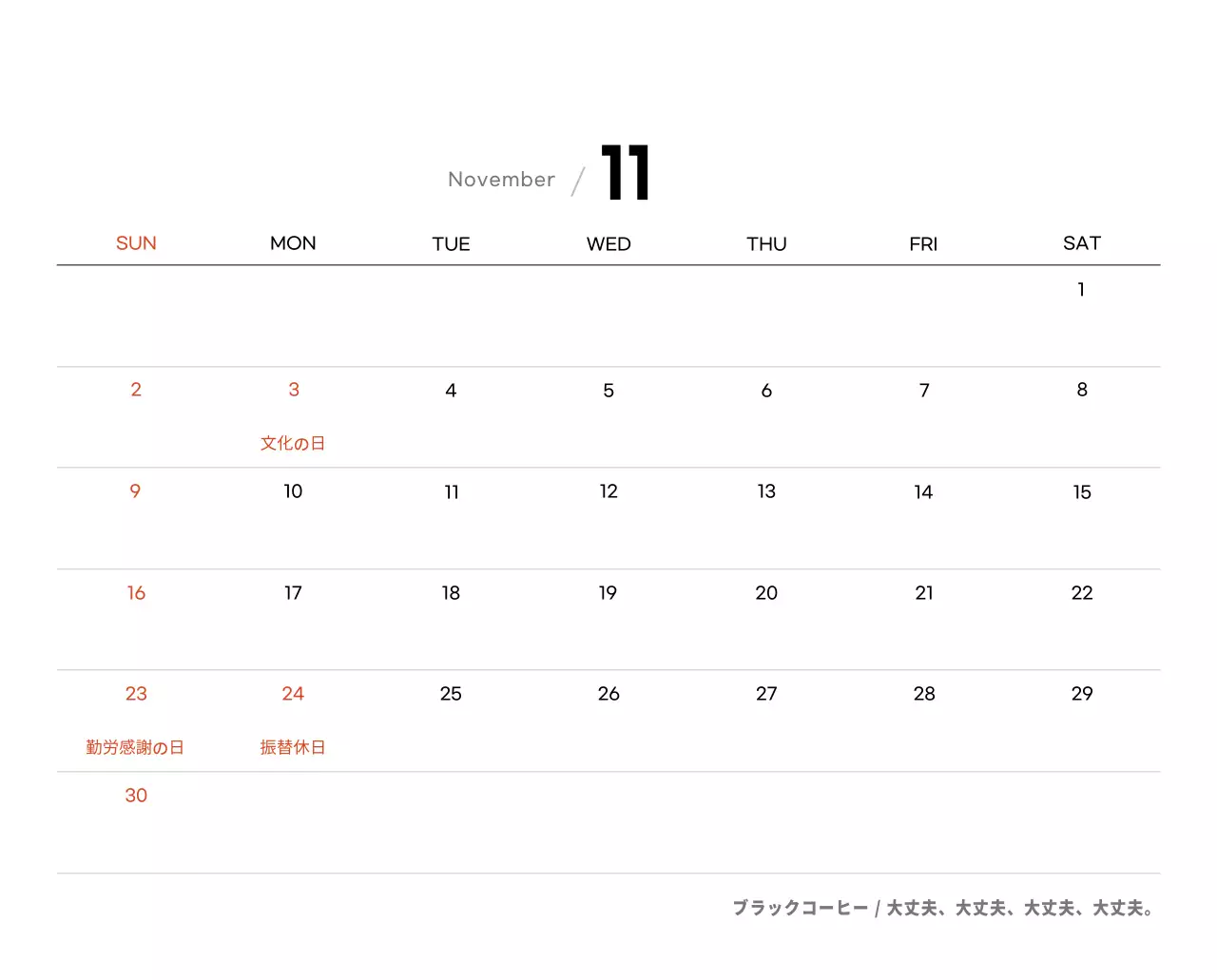 November / 11

| SUN | MON | TUE | WED | THU | FRI | SAT |
|---|---|---|---|---|---|---|
| | | | | | | 1 |
| 2 | 3 文化の日 | 4 | 5 | 6 | 7 | 8 |
| 9 | 10 | 11 | 12 | 13 | 14 | 15 |
| 16 | 17 | 18 | 19 | 20 | 21 | 22 |
| 23 勤労感謝の日 | 24 振替休日 | 25 | 26 | 27 | 28 | 29 |
| 30 | | | | | | |

ブラックコーヒー / 大丈夫、大丈夫、大丈夫、大丈夫。